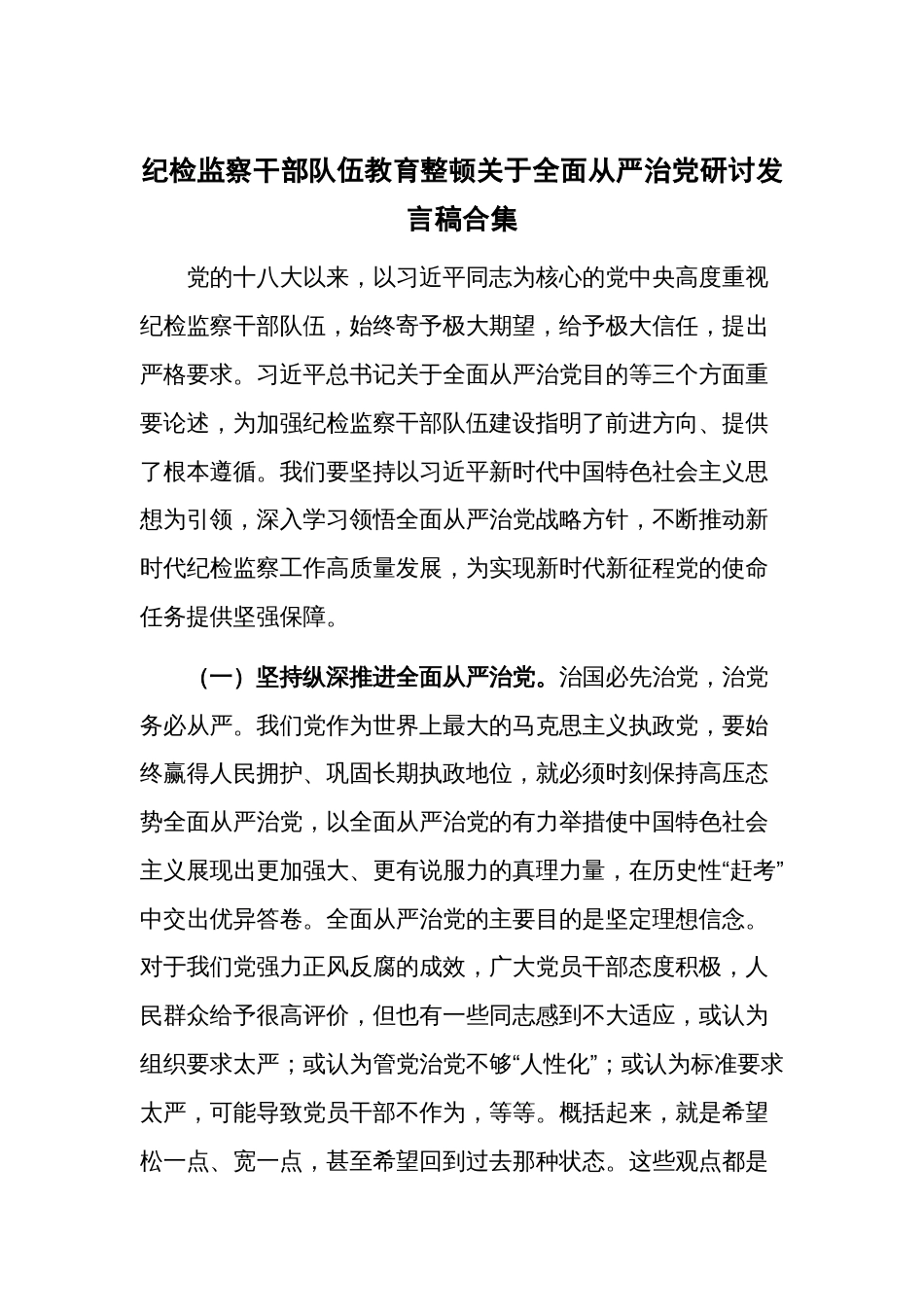 纪检监察干部队伍教育整顿关于全面从严治党研讨发言稿合集

党的十八大以来，以习近平同志为核心的党中央高度重视纪检监察干部队伍，始终寄予极大期望，给予极大信任，提出严格要求。习近平总书记关于全面从严治党目的等三个方面重要论述，为加强纪检监察干部队伍建设指明了前进方向、提供了根本遵循。我们要坚持以习近平新时代中国特色社会主义思想为引领，深入学习领悟全面从严治党战略方针，不断推动新时代纪检监察工作高质量发展，为实现新时代新征程党的使命任务提供坚强保障。

（一）坚持纵深推进全面从严治党。治国必先治党，治党务必从严。我们党作为世界上最大的马克思主义执政党，要始终赢得人民拥护、巩固长期执政地位，就必须时刻保持高压态势全面从严治党，以全面从严治党的有力举措使中国特色社会主义展现出更加强大、更有说服力的真理力量，在历史性“赶考”中交出优异答卷。全面从严治党的主要目的是坚定理想信念。对于我们党强力正风反腐的成效，广大党员干部态度积极，人民群众给予很高评价，但也有一些同志感到不大适应，或认为组织要求太严；或认为管党治党不够“人性化”；或认为标准要求太严，可能导致党员干部不作为，等等。概括起来，就是希望松一点、宽一点，甚至希望回到过去那种状态。这些观点都是